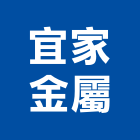 宜家
金屬